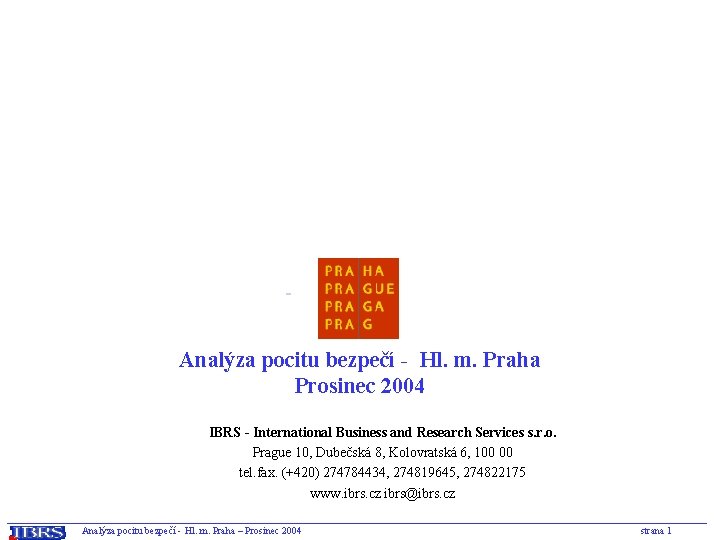 PRA HA
PRA GUE
PRA GA
PRA G

Analýza pocitu bezpečí - Hl. m. Praha
Prosinec 2004

IBRS - International Business and Research Services s.r.o.
Prague 10, Dubečská 8, Kolovratská 6, 100 00
tel.fax. (+420) 274784434, 274819645, 274822175
www.ibrs.cz ibrs@ibrs.cz

IBRS Analýza pocitu bezpečí - Hl. m. Praha – Prosinec 2004 strana 1